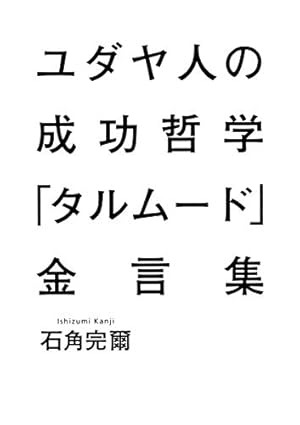 ユダヤ人の
成功哲学
「タルムード」
金言集

Ishizumi Kanji
石角完爾